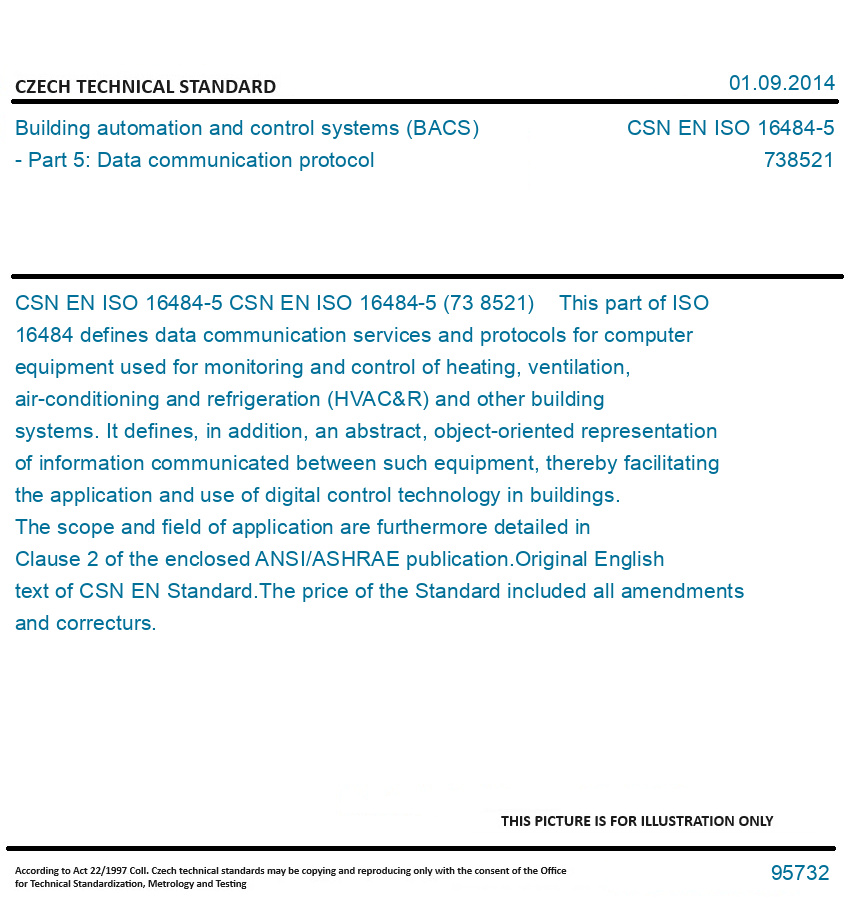 CZECH TECHNICAL STANDARD

01.09.2014

Building automation and control systems (BACS) - Part 5: Data communication protocol

CSN EN ISO 16484-5
738521

CSN EN ISO 16484-5 CSN EN ISO 16484-5 (73 8521) This part of ISO 16484 defines data communication services and protocols for computer equipment used for monitoring and control of heating, ventilation, air-conditioning and refrigeration (HVAC&R) and other building systems. It defines, in addition, an abstract, object-oriented representation of information communicated between such equipment, thereby facilitating the application and use of digital control technology in buildings. The scope and field of application are furthermore detailed in Clause 2 of the enclosed ANSI/ASHRAE publication.Original English text of CSN EN Standard.The price of the Standard included all amendments and correcturs.

THIS PICTURE IS FOR ILLUSTRATION ONLY

According to Act 22/1997 Coll. Czech technical standards may be copying and reproducing only with the consent of the Office for Technical Standardization, Metrology and Testing

95732